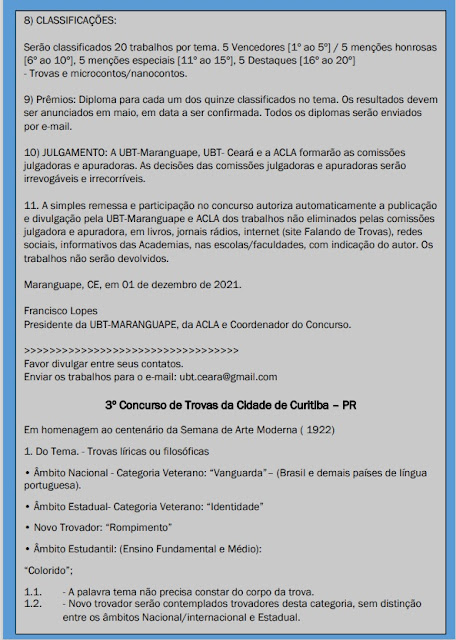 8) CLASSIFICAÇÕES:

Serão classificados 20 trabalhos por tema. 5 Vencedores [1º ao 5º] / 5 menções honrosas [6º ao 10º], 5 menções especiais [11º ao 15º], 5 Destaques [16º ao 20º]
- Trovas e microcontos/nanocontos.

9) Prêmios: Diploma para cada um dos quinze classificados no tema. Os resultados devem ser anunciados em maio, em data a ser confirmada. Todos os diplomas serão enviados por e-mail.

10) JULGAMENTO: A UBT-Maranguape, UBT- Ceará e a ACLA formarão as comissões julgadoras e apuradoras. As decisões das comissões julgadoras e apuradoras serão irrevogáveis e irrecorríveis.

11. A simples remessa e participação no concurso autoriza automaticamente a publicação e divulgação pela UBT-Maranguape e ACLA dos trabalhos não eliminados pelas comissões julgadora e apuradora, em livros, jornais rádios, internet (site Falando de Trovas), redes sociais, informativos das Academias, nas escolas/faculdades, com indicação do autor. Os trabalhos não serão devolvidos.

Maranguape, CE, em 01 de dezembro de 2021.

Francisco Lopes
Presidente da UBT-MARANGUAPE, da ACLA e Coordenador do Concurso.

>>>>>>>>>>>>>>>>>>>>>>>>>>>>>>>>>>>
Favor divulgar entre seus contatos.
Enviar os trabalhos para o e-mail: ubt.ceara@gmail.com

3º Concurso de Trovas da Cidade de Curitiba – PR

Em homenagem ao centenário da Semana de Arte Moderna ( 1922)

1. Do Tema. - Trovas líricas ou filosóficas

• Âmbito Nacional - Categoria Veterano: "Vanguarda" – (Brasil e demais países de língua portuguesa).

• Âmbito Estadual- Categoria Veterano: "Identidade"

• Novo Trovador: "Rompimento"

• Âmbito Estudantil: (Ensino Fundamental e Médio):

"Colorido";

1.1. - A palavra tema não precisa constar do corpo da trova.
1.2. - Novo trovador serão contemplados trovadores desta categoria, sem distinção entre os âmbitos Nacional/internacional e Estadual.